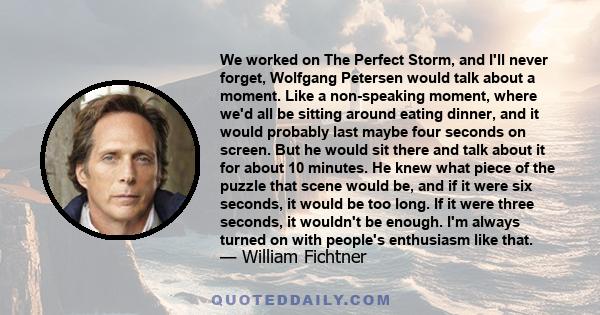 We worked on The Perfect Storm, and I'll never forget, Wolfgang Petersen would talk about a moment. Like a non-speaking moment, where we'd all be sitting around eating dinner, and it would probably last maybe four seconds on screen. But he would sit there and talk about it for about 10 minutes. He knew what piece of the puzzle that scene would be, and if it were six seconds, it would be too long. If it were three seconds, it wouldn't be enough. I'm always turned on with people's enthusiasm like that.
— William Fichtner

QUOTEDDAILY.COM